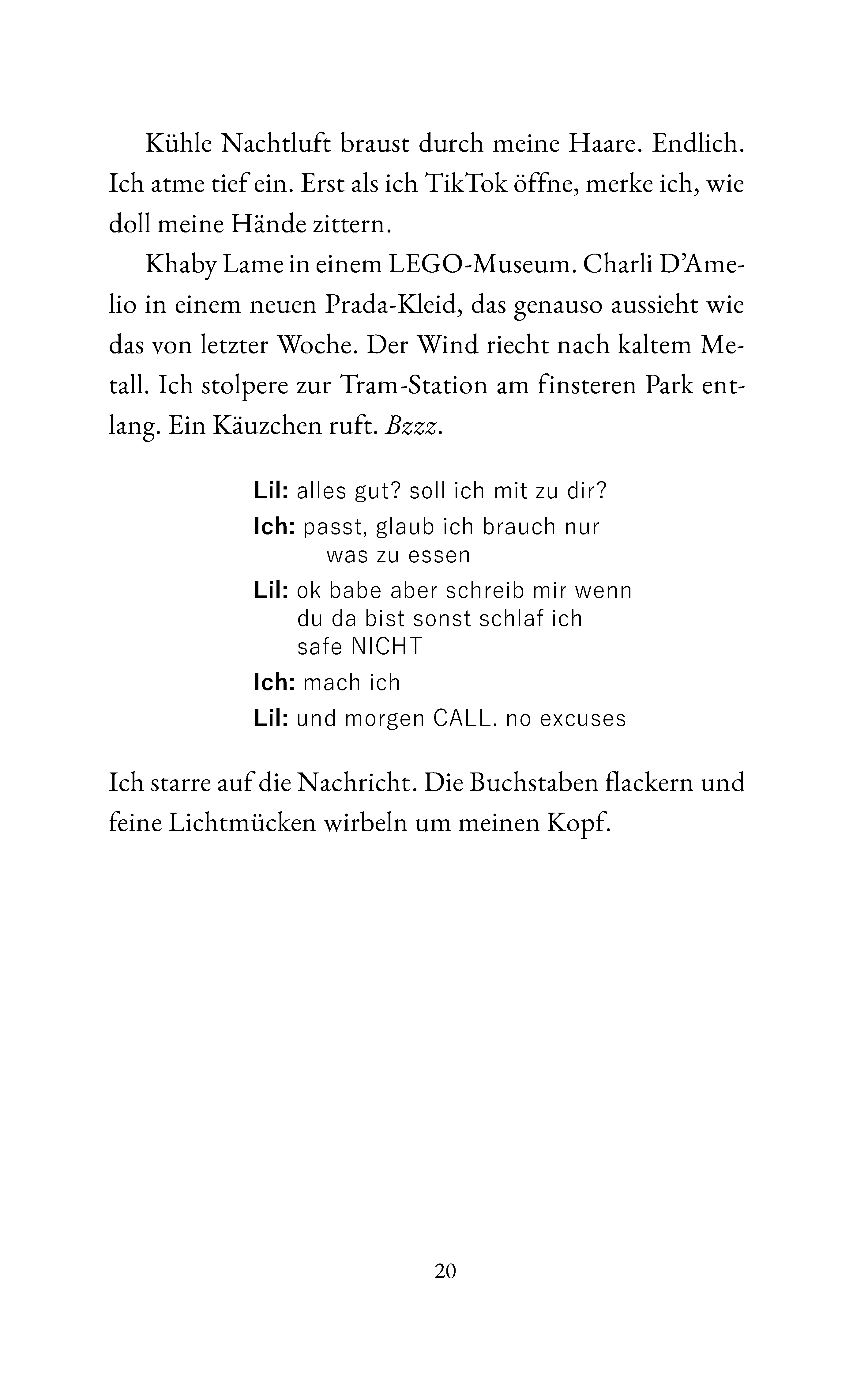 Kühle Nachtluft braust durch meine Haare. Endlich. Ich atme tief ein. Erst als ich TikTok öffne, merke ich, wie doll meine Hände zittern.

Khaby Lame in einem LEGO-Museum. Charli D'Amelio in einem neuen Prada-Kleid, das genauso aussieht wie das von letzter Woche. Der Wind riecht nach kaltem Metall. Ich stolpere zur Tram-Station am finsteren Park entlang. Ein Käuzchen ruft. Bzzz.

Lil: alles gut? soll ich mit zu dir?

Ich: passt, glaub ich brauch nur was zu essen

Lil: ok babe aber schreib mir wenn du da bist sonst schlaf ich safe NICHT

Ich: mach ich

Lil: und morgen CALL. no excuses

Ich starre auf die Nachricht. Die Buchstaben flackern und feine Lichtmücken wirbeln um meinen Kopf.

20